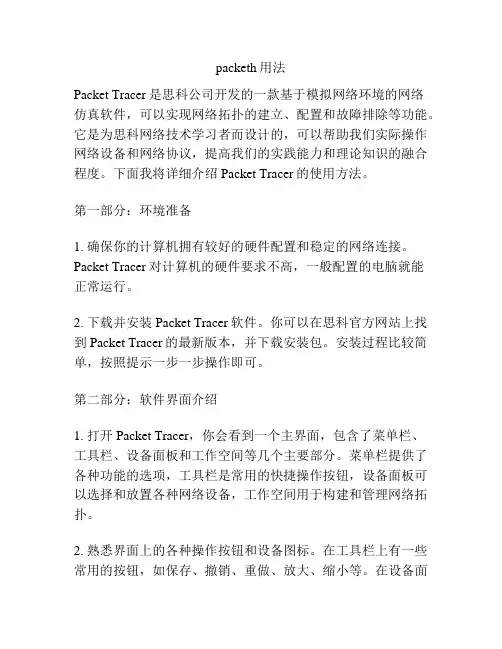 packeth 用法

Packet Tracer 是思科公司开发的一款基于模拟网络环境的网络仿真软件，可以实现网络拓扑的建立、配置和故障排除等功能。它是为思科网络技术学习者而设计的，可以帮助我们实际操作网络设备和网络协议，提高我们的实践能力和理论知识的融合程度。下面我将详细介绍 Packet Tracer 的使用方法。

第一部分：环境准备

1. 确保你的计算机拥有较好的硬件配置和稳定的网络连接。Packet Tracer 对计算机的硬件要求不高，一般配置的电脑就能正常运行。

2. 下载并安装 Packet Tracer 软件。你可以在思科官方网站上找到 Packet Tracer 的最新版本，并下载安装包。安装过程比较简单，按照提示一步一步操作即可。

第二部分：软件界面介绍

1. 打开 Packet Tracer，你会看到一个主界面，包含了菜单栏、工具栏、设备面板和工作空间等几个主要部分。菜单栏提供了各种功能的选项，工具栏是常用的快捷操作按钮，设备面板可以选择和放置各种网络设备，工作空间用于构建和管理网络拓扑。

2. 熟悉界面上的各种操作按钮和设备图标。在工具栏上有一些常用的按钮，如保存、撤销、重做、放大、缩小等。在设备面